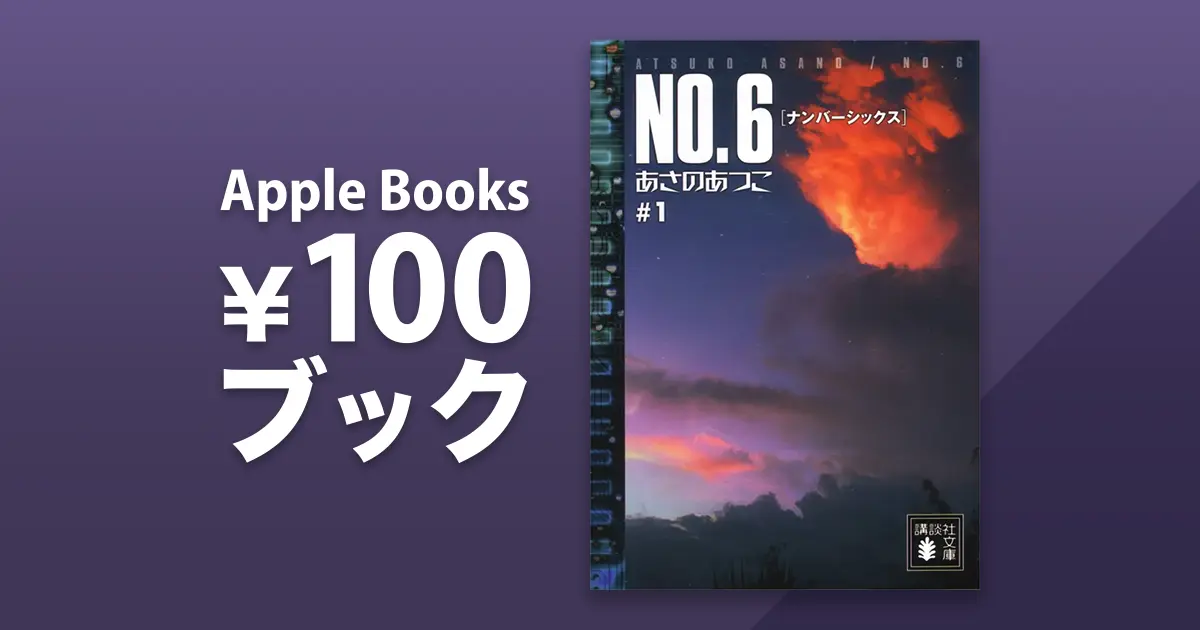 Apple Books
¥100
ブック

ATSUKO ASANO / NO.6
NO.6
[ナンバーシックス]
あさのあつこ
#1

講談社文庫